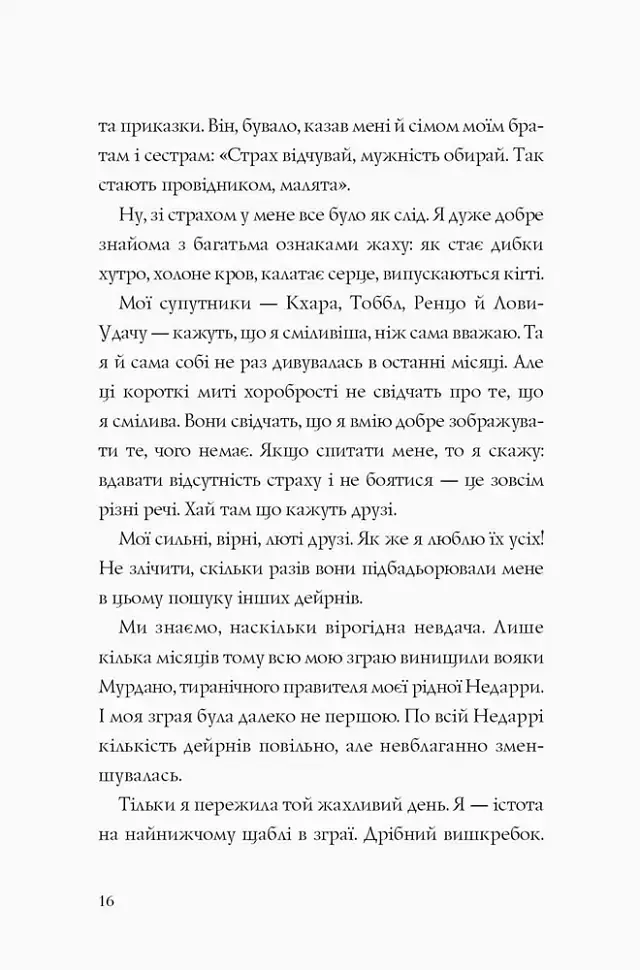 та приказки. Він, бувало, казав мені й сімом моїм братам і сестрам: «Страх відчувай, мужність обирай. Так стають провідником, малята».

Ну, зі страхом у мене все було як слід. Я дуже добре знайома з багатьма ознаками жаху: як стає дибки хутро, холоне кров, калатає серце, випускаються кігті.

Мої супутники — Кхара, Тоббл, Ренцо й Лови-Удачу — кажуть, що я сміливіша, ніж сама вважаю. Та я й сама собі не раз дивувалась в останні місяці. Але ці короткі миті хоробрості не свідчать про те, що я смілива. Вони свідчать, що я вмію добре зображувати те, чого немає. Якщо спитати мене, то я скажу: вдавати відсутність страху і не боятися — це зовсім різні речі. Хай там що кажуть друзі.

Мої сильні, вірні, люті друзі. Як же я люблю їх усіх! Не злічити, скільки разів вони підбадьорювали мене в цьому пошуку інших дейрнів.

Ми знаємо, наскільки вірогідна невдача. Лише кілька місяців тому всю мою зграю винищили вояки Мурдано, тиранічного правителя моєї рідної Недарри. І моя зграя була далеко не першою. По всій Недаррі кількість дейрнів повільно, але невблаганно зменшувалась.

Тільки я пережила той жахливий день. Я — істота на найнижчому щаблі в зграї. Дрібний вишкребок.

16